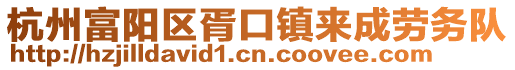 杭州富阳区胥口镇来成劳务队
http://hzjilldavid1.cn.coovee.com